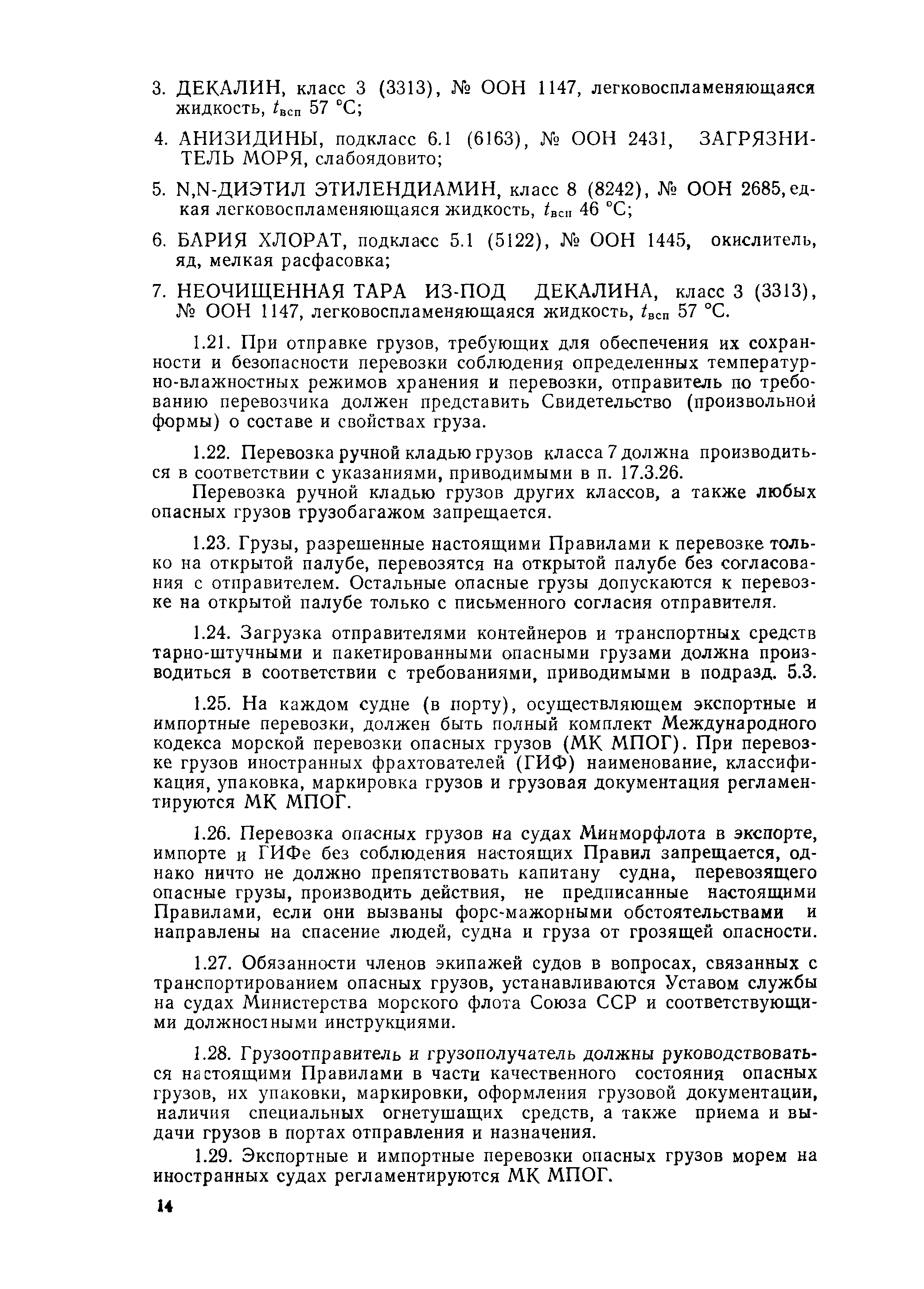 3. ДЕКАЛИН, класс 3 (3313), № ООН 1147, легковоспламеняющаяся жидкость, $t_{всп}$ 57 °С;

4. АНИЗИДИНЫ, подкласс 6.1 (6163), № ООН 2431, ЗАГРЯЗНИТЕЛЬ МОРЯ, слабоядовито;

5. N,N-ДИЭТИЛ ЭТИЛЕНДИАМИН, класс 8 (8242), № ООН 2685, едкая легковоспламеняющаяся жидкость, $t_{всп}$ 46 °С;

6. БАРИЯ ХЛОРАТ, подкласс 5.1 (5122), № ООН 1445, окислитель, яд, мелкая расфасовка;

7. НЕОЧИЩЕННАЯ ТАРА ИЗ-ПОД ДЕКАЛИНА, класс 3 (3313), № ООН 1147, легковоспламеняющаяся жидкость, $t_{всп}$ 57 °С.

1.21. При отправке грузов, требующих для обеспечения их сохранности и безопасности перевозки соблюдения определенных температурно-влажностных режимов хранения и перевозки, отправитель по требованию перевозчика должен представить Свидетельство (произвольной формы) о составе и свойствах груза.

1.22. Перевозка ручной кладью грузов класса 7 должна производиться в соответствии с указаниями, приводимыми в п. 17.3.26.

Перевозка ручной кладью грузов других классов, а также любых опасных грузов грузобагажом запрещается.

1.23. Грузы, разрешенные настоящими Правилами к перевозке только на открытой палубе, перевозятся на открытой палубе без согласования с отправителем. Остальные опасные грузы допускаются к перевозке на открытой палубе только с письменного согласия отправителя.

1.24. Загрузка отправителями контейнеров и транспортных средств тарно-штучными и пакетированными опасными грузами должна производиться в соответствии с требованиями, приводимыми в подразд. 5.3.

1.25. На каждом судне (в порту), осуществляющем экспортные и импортные перевозки, должен быть полный комплект Международного кодекса морской перевозки опасных грузов (МК МПОГ). При перевозке грузов иностранных фрахтователей (ГИФ) наименование, классификация, упаковка, маркировка грузов и грузовая документация регламентируются МК МПОГ.

1.26. Перевозка опасных грузов на судах Минморфлота в экспорте, импорте и ГИФе без соблюдения настоящих Правил запрещается, однако ничто не должно препятствовать капитану судна, перевозящего опасные грузы, производить действия, не предписанные настоящими Правилами, если они вызваны форс-мажорными обстоятельствами и направлены на спасение людей, судна и груза от грозящей опасности.

1.27. Обязанности членов экипажей судов в вопросах, связанных с транспортированием опасных грузов, устанавливаются Уставом службы на судах Министерства морского флота Союза ССР и соответствующими должностными инструкциями.

1.28. Грузоотправитель и грузополучатель должны руководствоваться настоящими Правилами в части качественного состояния опасных грузов, их упаковки, маркировки, оформления грузовой документации, наличия специальных огнетушащих средств, а также приема и выдачи грузов в портах отправления и назначения.

1.29. Экспортные и импортные перевозки опасных грузов морем на иностранных судах регламентируются МК МПОГ.

14